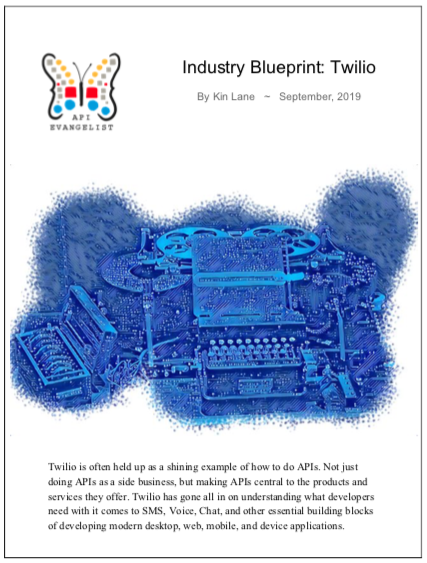 API
EVANGELIST

Industry Blueprint: Twilio

By Kin Lane ~ September, 2019

Twilio is often held up as a shining example of how to do APIs. Not just doing APIs as a side business, but making APIs central to the products and services they offer. Twilio has gone all in on understanding what developers need with it comes to SMS, Voice, Chat, and other essential building blocks of developing modern desktop, web, mobile, and device applications.